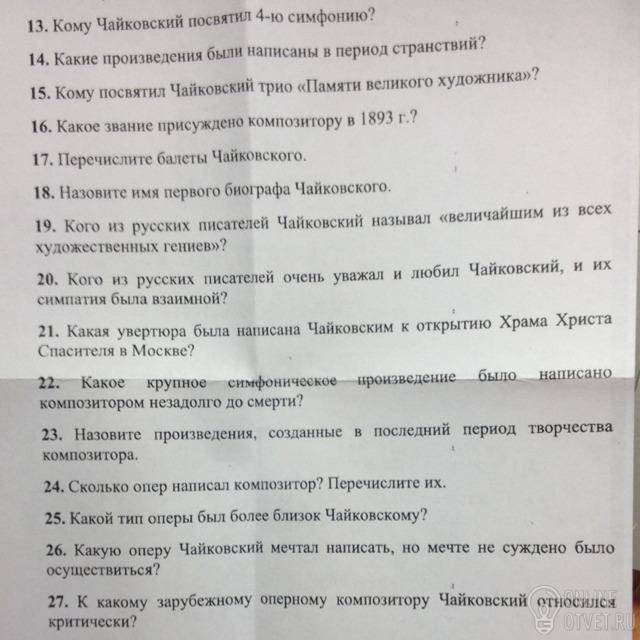 13. Кому Чайковский посвятил 4-ю симфонию?

14. Какие произведения были написаны в период странствий?

15. Кому посвятил Чайковский трио «Памяти великого художника»?

16. Какое звание присуждено композитору в 1893 г.?

17. Перечислите балеты Чайковского.

18. Назовите имя первого биографа Чайковского.

19. Кого из русских писателей Чайковский называл «величайшим из всех художественных гениев»?

20. Кого из русских писателей очень уважал и любил Чайковский, и их симпатия была взаимной?

21. Какая увертюра была написана Чайковским к открытию Храма Христа Спасителя в Москве?

22. Какое крупное симфоническое произведение было написано композитором незадолго до смерти?

23. Назовите произведения, созданные в последний период творчества композитора.

24. Сколько опер написал композитор? Перечислите их.

25. Какой тип оперы был более близок Чайковскому?

26. Какую оперу Чайковский мечтал написать, но мечте не суждено было осуществиться?

27. К какому зарубежному оперному композитору Чайковский относился критически?

ONLINE OTVET.RU